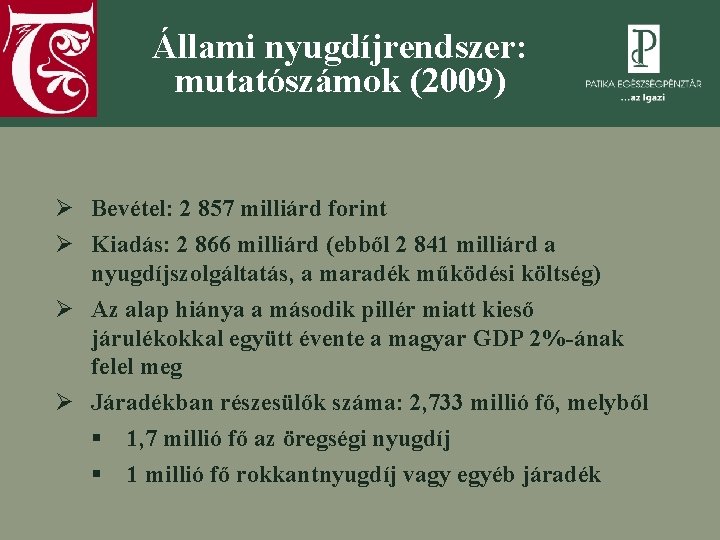 Állami nyugdíjrendszer: mutatószámok (2009)

PATIKA EGÉSZSÉGPÉNZTÁR
...az Igazi

➢ Bevétel: 2 857 milliárd forint
➢ Kiadás: 2 866 milliárd (ebből 2 841 milliárd a nyugdíjszolgáltatás, a maradék működési költség)
➢ Az alap hiánya a második pillér miatt kieső járulékokkal együtt évente a magyar GDP 2%-ának felel meg
➢ Járadékban részesülők száma: 2,733 millió fő, melyből
▪ 1,7 millió fő az öregségi nyugdíj
▪ 1 millió fő rokkantnyugdíj vagy egyéb járadék